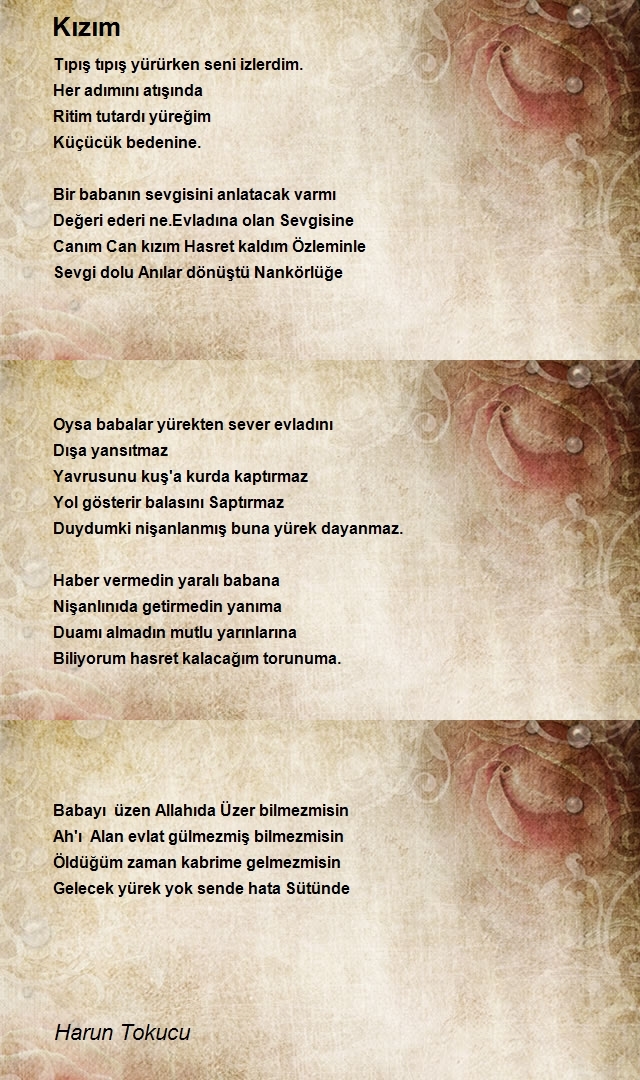 Kızım

Tıpış tıpış yürürken seni izlerdim.
Her adımını atışında
Ritim tutardı yüreğim
Küçücük bedenine.

Bir babanın sevgisini anlatacak varmı
Değeri ederi ne.Evladına olan Sevgisine
Canım Can kızım Hasret kaldım Özleminle
Sevgi dolu Anılar dönüştü Nankörlüğe

Oysa babalar yürekten sever evladını
Dışa yansıtmaz
Yavrusunu kuş'a kurda kaptırmaz
Yol gösterir balasını Saptırmaz
Duydumki nişanlanmış buna yürek dayanmaz.

Haber vermedin yaralı babana
Nişanlınıda getirmedin yanıma
Duamı almadın mutlu yarınlarına
Biliyorum hasret kalacağım torunuma.

Babayı üzen Allahıda Üzer bilmezmisin
Ah'ı Alan evlat gülmezmiş bilmezmisin
Öldüğüm zaman kabrime gelmezmisin
Gelecek yürek yok sende hata Sütünde

Harun Tokucu